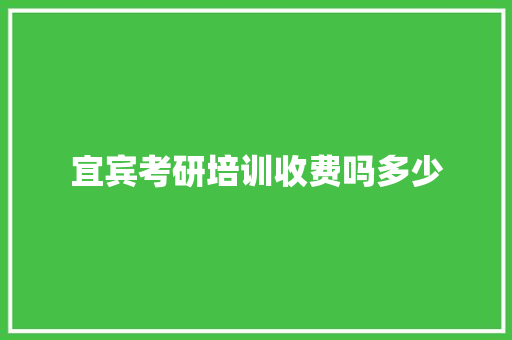 宜宾考研培训收费吗多少